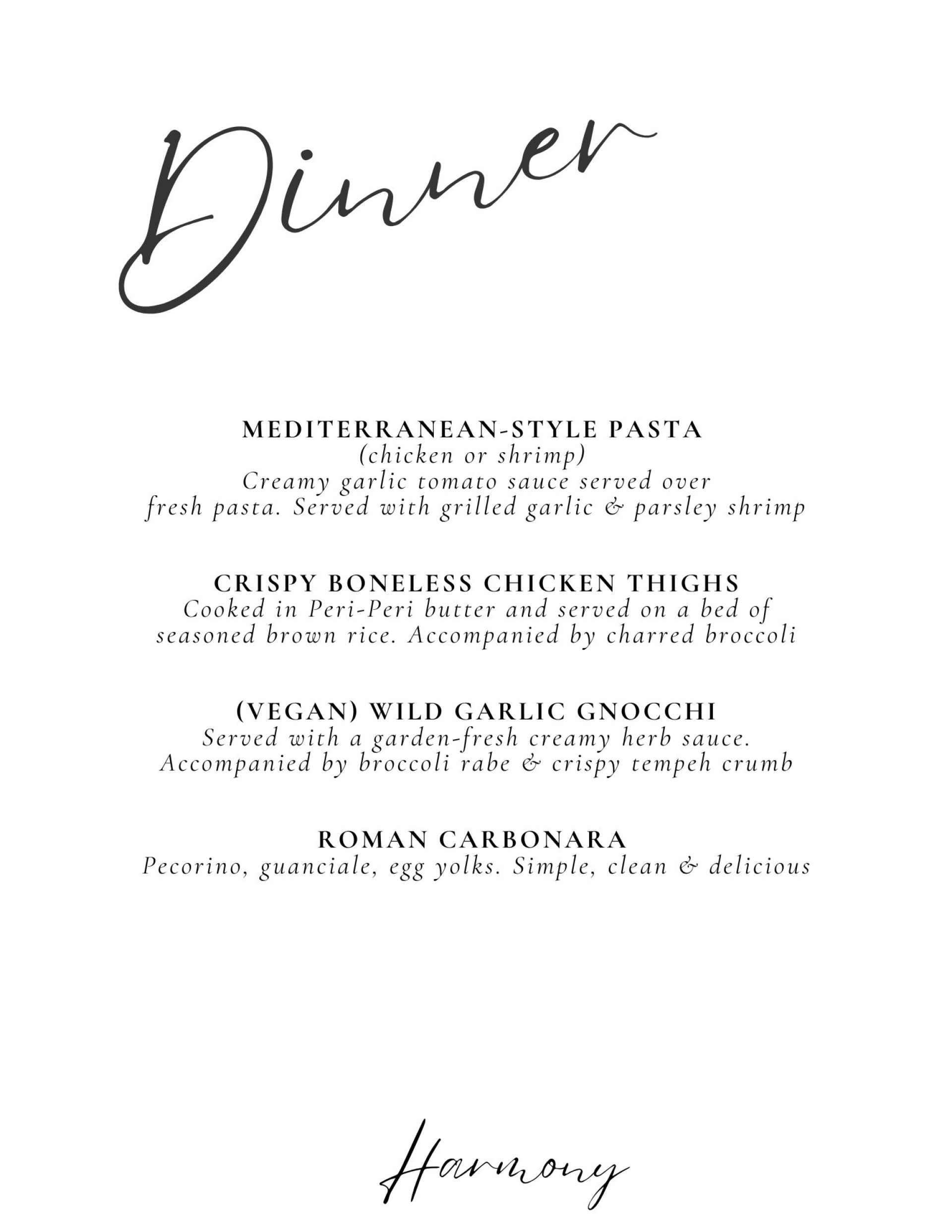 Dinner

MEDITERRANEAN-STYLE PASTA
(chicken or shrimp)
Creamy garlic tomato sauce served over fresh pasta. Served with grilled garlic & parsley shrimp

CRISPY BONELESS CHICKEN THIGHS
Cooked in Peri-Peri butter and served on a bed of seasoned brown rice. Accompanied by charred broccoli

(VEGAN) WILD GARLIC GNOCCHI
Served with a garden-fresh creamy herb sauce. Accompanied by broccoli rabe & crispy tempeh crumb

ROMAN CARBONARA
Pecorino, guanciale, egg yolks. Simple, clean & delicious

Harmony